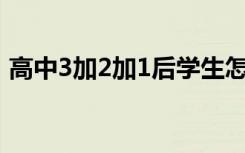 高中3加2加1后学生怎